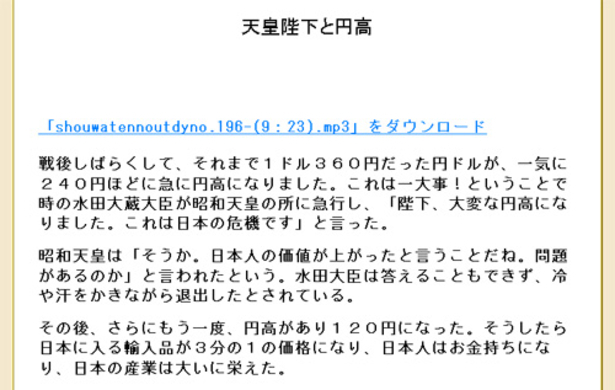 天皇陛下と円高

「shouwatennoutdyno.196-(9：23).mp3」をダウンロード

戦後しばらくして、それまで１ドル３６０円だった円ドルが、一気に２４０円ほどに急に円高になりました。これは一大事！ということで時の水田大蔵大臣が昭和天皇の所に急行し、「陛下、大変な円高になりました。これは日本の危機です」と言った。

昭和天皇は「そうか。日本人の価値が上がったと言うことだね。問題があるのか」と言われたという。水田大臣は答えることもできず、冷や汗をかきながら退出したとされている。

その後、さらにもう一度、円高があり１２０円になった。そうしたら日本に入る輸入品が３分の１の価格になり、日本人はお金持ちになり、日本の産業は大いに栄えた。